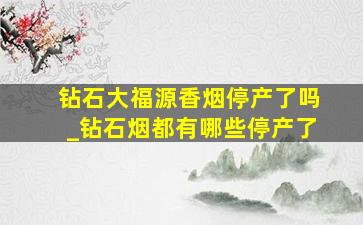 钻石大福源香烟停产了吗_钻石烟都有哪些停产了